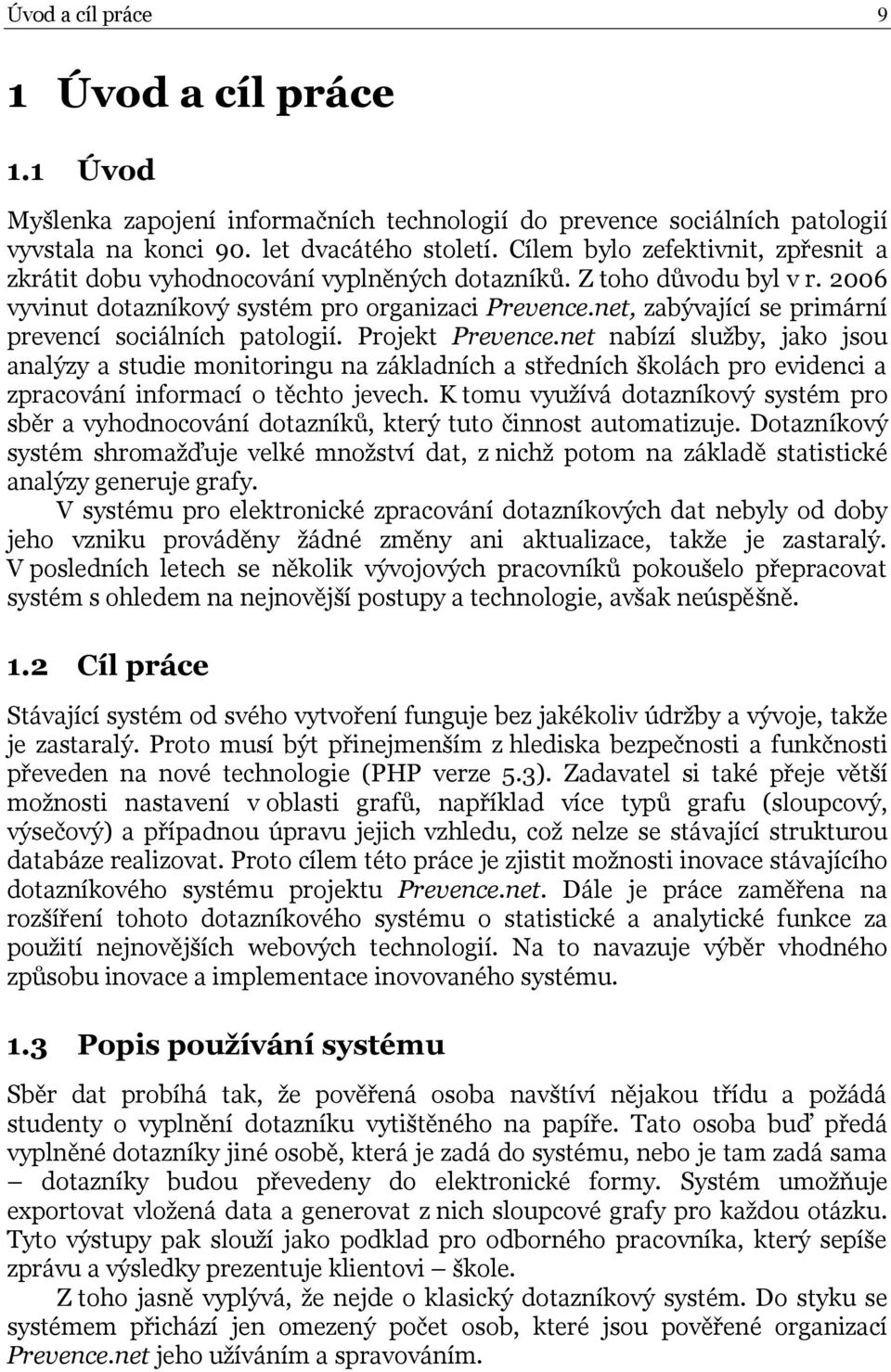 Úvod a cíl práce 9

1 Úvod a cíl práce

1.1 Úvod

Myšlenka zapojení informačních technologií do prevence sociálních patologií vyvstala na konci 90. let dvacátého století. Cílem bylo zefektivnit, zpřesnit a zkrátit dobu vyhodnocování vyplněných dotazníků. Z toho důvodu byl v r. 2006 vyvinut dotazníkový systém pro organizaci Prevence.net, zabývající se primární prevencí sociálních patologií. Projekt Prevence.net nabízí služby, jako jsou analýzy a studie monitoringu na základních a středních školách pro evidenci a zpracování informací o těchto jevech. K tomu využívá dotazníkový systém pro sběr a vyhodnocování dotazníků, který tuto činnost automatizuje. Dotazníkový systém shromažďuje velké množství dat, z nichž potom na základě statistické analýzy generuje grafy.

V systému pro elektronické zpracování dotazníkových dat nebyly od doby jeho vzniku prováděny žádné změny ani aktualizace, takže je zastaralý. V posledních letech se několik vývojových pracovníků pokoušelo přepracovat systém s ohledem na nejnovější postupy a technologie, avšak neúspěšně.

1.2 Cíl práce

Stávající systém od svého vytvoření funguje bez jakékoliv údržby a vývoje, takže je zastaralý. Proto musí být přinejmenším z hlediska bezpečnosti a funkčnosti převeden na nové technologie (PHP verze 5.3). Zadavatel si také přeje větší možnosti nastavení v oblasti grafů, například více typů grafu (sloupcový, výsečový) a případnou úpravu jejich vzhledu, což nelze se stávající strukturou databáze realizovat. Proto cílem této práce je zjistit možnosti inovace stávajícího dotazníkového systému projektu Prevence.net. Dále je práce zaměřena na rozšíření tohoto dotazníkového systému o statistické a analytické funkce za použití nejnovějších webových technologií. Na to navazuje výběr vhodného způsobu inovace a implementace inovovaného systému.

1.3 Popis používání systému

Sběr dat probíhá tak, že pověřená osoba navštíví nějakou třídu a požádá studenty o vyplnění dotazníku vytištěného na papíře. Tato osoba buď předá vyplněné dotazníky jiné osobě, která je zadá do systému, nebo je tam zadá sama – dotazníky budou převedeny do elektronické formy. Systém umožňuje exportovat vložená data a generovat z nich sloupcové grafy pro každou otázku. Tyto výstupy pak slouží jako podklad pro odborného pracovníka, který sepíše zprávu a výsledky prezentuje klientovi – škole.

Z toho jasně vyplývá, že nejde o klasický dotazníkový systém. Do styku se systémem přichází jen omezený počet osob, které jsou pověřené organizací Prevence.net jeho užíváním a spravováním.